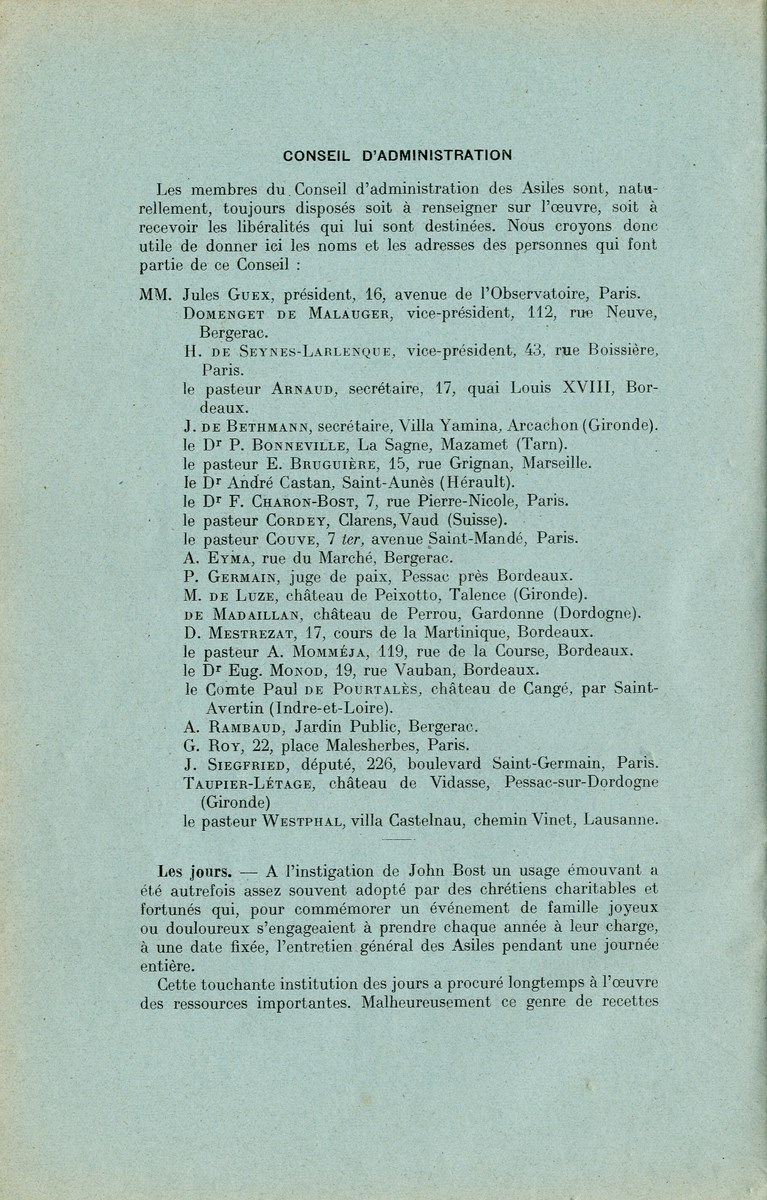 CONSEIL D'ADMINISTRATION

Les membres du Conseil d'administration des Asiles sont, naturellement, toujours disposés soit à renseigner sur l'œuvre, soit à recevoir les libéralités qui lui sont destinées. Nous croyons donc utile de donner ici les noms et les adresses des personnes qui font partie de ce Conseil :

MM. Jules Guex, président, 16, avenue de l'Observatoire, Paris.
Domenget de Malauger, vice-président, 112, rue Neuve, Bergerac.
H. de Seynes-Larlenque, vice-président, 43, rue Boissière, Paris.
le pasteur Arnaud, secrétaire, 17, quai Louis XVIII, Bordeaux.
J. de Bethmann, secrétaire, Villa Yamina, Arcachon (Gironde).
le Dr P. Bonneville, La Sagne, Mazamet (Tarn).
le pasteur E. Bruguière, 15, rue Grignan, Marseille.
le Dr André Castan, Saint-Aunès (Hérault).
le Dr F. Charon-Bost, 7, rue Pierre-Nicole, Paris.
le pasteur Cordey, Clarens, Vaud (Suisse).
le pasteur Couve, 7 ter, avenue Saint-Mandé, Paris.
A. Eyma, rue du Marché, Bergerac.
P. Germain, juge de paix, Pessac près Bordeaux.
M. de Luze, château de Peixotto, Talence (Gironde).
de Madaillan, château de Perrou, Gardonne (Dordogne).
D. Mestrezat, 17, cours de la Martinique, Bordeaux.
le pasteur A. Momméja, 119, rue de la Course, Bordeaux.
le Dr Eug. Monod, 19, rue Vauban, Bordeaux.
le Comte Paul de Pourtalès, château de Cangé, par Saint-Avertin (Indre-et-Loire).
A. Rambaud, Jardin Public, Bergerac.
G. Roy, 22, place Malesherbes, Paris.
J. Siegfried, député, 226, boulevard Saint-Germain, Paris.
Taupier-Létage, château de Vidasse, Pessac-sur-Dordogne (Gironde)
le pasteur Westphal, villa Castelnau, chemin Vinet, Lausanne.

Les jours. — A l'instigation de John Bost un usage émouvant a été autrefois assez souvent adopté par des chrétiens charitables et fortunés qui, pour commémorer un événement de famille joyeux ou douloureux s'engageaient à prendre chaque année à leur charge, à une date fixée, l'entretien général des Asiles pendant une journée entière.

Cette touchante institution des jours a procuré longtemps à l'œuvre des ressources importantes. Malheureusement ce genre de recettes